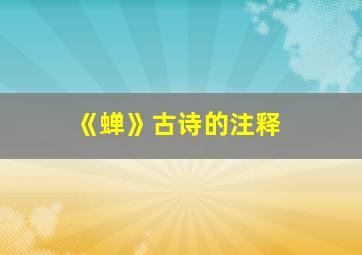 《蝉》古诗的注释